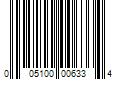 0 05100 00633 4